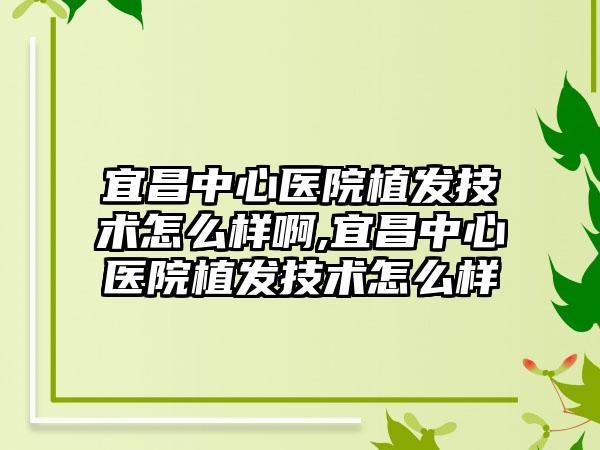 宜昌中心医院植发技术怎么样啊,宜昌中心医院植发技术怎么样